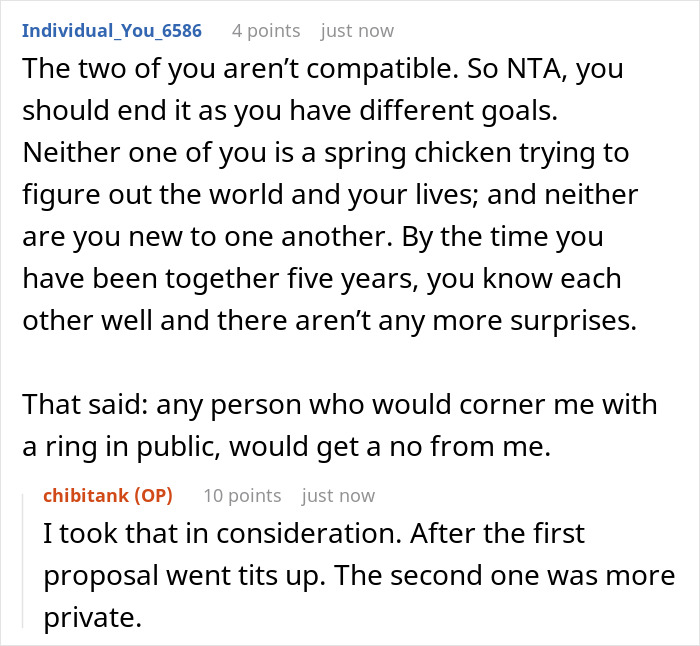 Individual_You_6586 4 points just now

The two of you aren’t compatible. So NTA, you should end it as you have different goals. Neither one of you is a spring chicken trying to figure out the world and your lives; and neither are you new to one another. By the time you have been together five years, you know each other well and there aren’t any more surprises.

That said: any person who would corner me with a ring in public, would get a no from me.

chibitank (OP) 10 points just now

I took that in consideration. After the first proposal went tits up. The second one was more private.